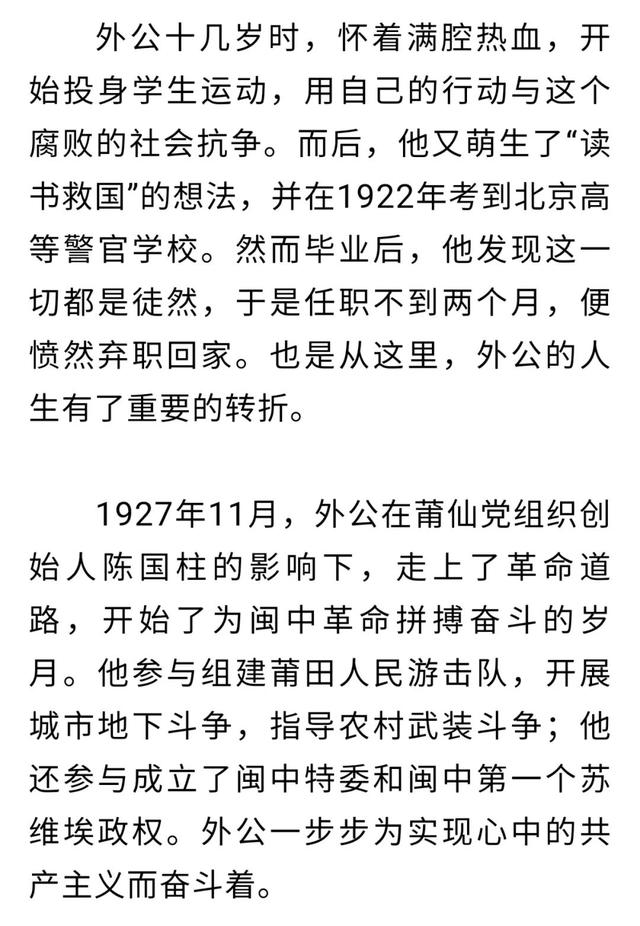 外公十几岁时，怀着满腔热血，开始投身学生运动，用自己的行动与这个腐败的社会抗争。而后，他又萌生了“读书救国”的想法，并在1922年考到北京高等警官学校。然而毕业后，他发现这一切都是徒然，于是任职不到两个月，便愤然弃职回家。也是从这里，外公的人生有了重要的转折。

1927年11月，外公在莆仙党组织创始人陈国柱的影响下，走上了革命道路，开始了为闽中革命拼搏奋斗的岁月。他参与组建莆田人民游击队，开展城市地下斗争，指导农村武装斗争；他还参与成立了闽中特委和闽中第一个苏维埃政权。外公一步步为实现心中的共产主义而奋斗着。